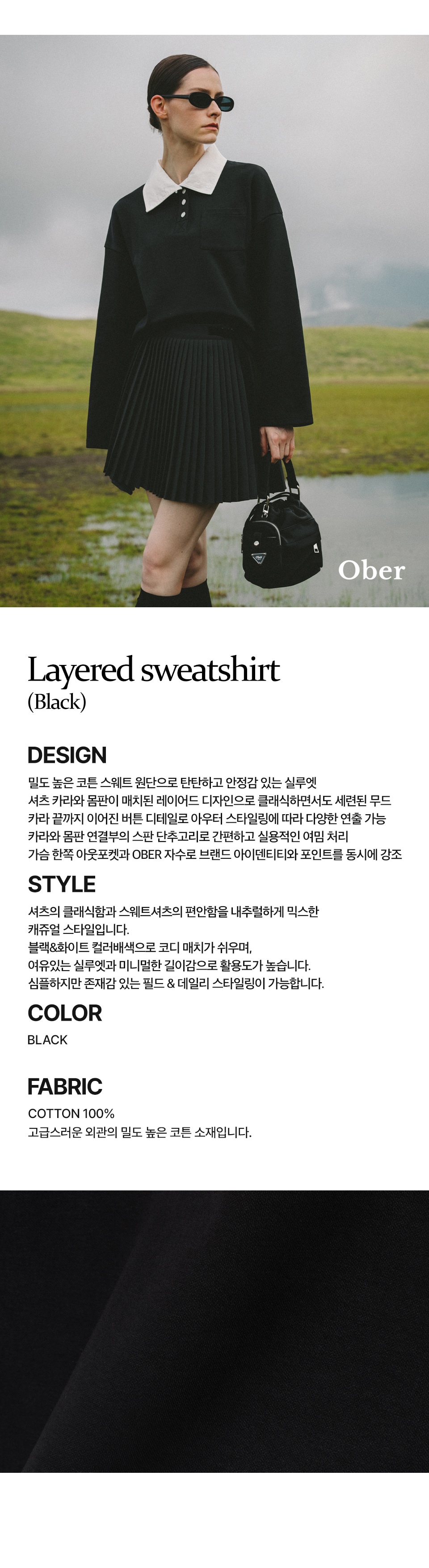 Ober

Layered sweatshirt
(Black)

DESIGN

밀도 높은 코튼 스웨트 원단으로 탄탄하고 안정감 있는 실루엣
셔츠 카라와 몸판이 매치된 레이어드 디자인으로 클래식하면서도 세련된 무드
카라 끝까지 이어진 버튼 디테일로 아우터 스타일링에 따라 다양한 연출 가능
카라와 몸판 연결부의 스판 단추고리로 간편하고 실용적인 여밈 처리
가슴 한쪽 아웃포켓과 OBER 자수로 브랜드 아이덴티티와 포인트를 동시에 강조

STYLE

셔츠의 클래식함과 스웨트셔츠의 편안함을 내추럴하게 믹스한 캐쥬얼 스타일입니다.
블랙&화이트 컬러배색으로 코디 매치가 쉬우며,
여유있는 실루엣과 미니멀한 길이감으로 활용도가 높습니다.
심플하지만 존재감 있는 필드 & 데일리 스타일링이 가능합니다.

COLOR

BLACK

FABRIC

COTTON 100%
고급스러운 외관의 밀도 높은 코튼 소재입니다.